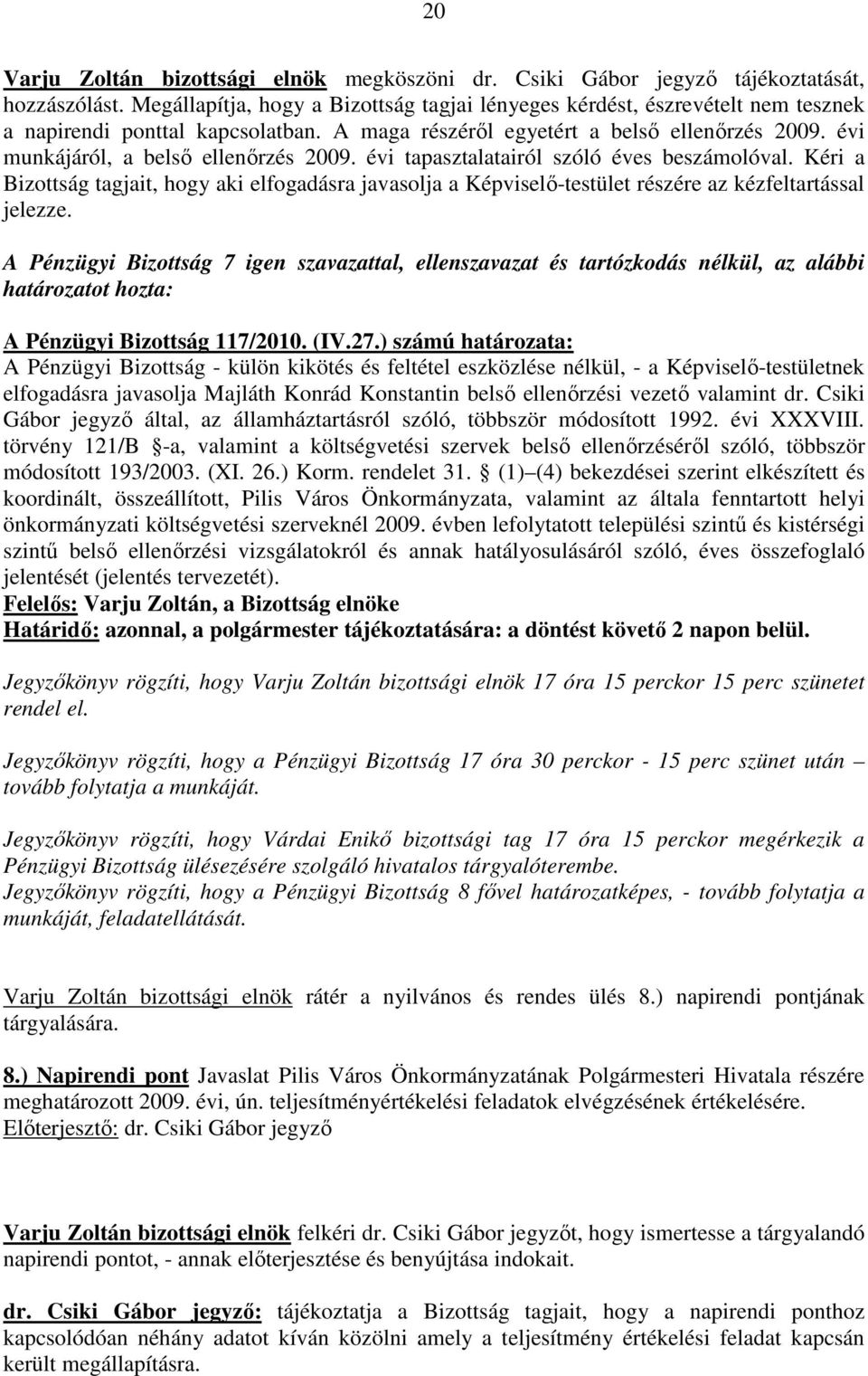 20

Varju Zoltán bizottsági elnök megköszöni dr. Csiki Gábor jegyző tájékoztatását, hozzászólást. Megállapítja, hogy a Bizottság tagjai lényeges kérdést, észrevételt nem tesznek a napirendi ponttal kapcsolatban. A maga részéről egyetért a belső ellenőrzés 2009. évi munkájáról, a belső ellenőrzés 2009. évi tapasztalatairól szóló éves beszámolóval. Kéri a Bizottság tagjait, hogy aki elfogadásra javasolja a Képviselő-testület részére az kézfeltartással jelezze.

A Pénzügyi Bizottság 7 igen szavazattal, ellenszavazat és tartózkodás nélkül, az alábbi határozatot hozta:

A Pénzügyi Bizottság 117/2010. (IV.27.) számú határozata:
A Pénzügyi Bizottság - külön kikötés és feltétel eszközlése nélkül, - a Képviselő-testületnek elfogadásra javasolja Majláth Konrád Konstantin belső ellenőrzési vezető valamint dr. Csiki Gábor jegyző által, az államháztartásról szóló, többször módosított 1992. évi XXXVIII. törvény 121/B -a, valamint a költségvetési szervek belső ellenőrzéséről szóló, többször módosított 193/2003. (XI. 26.) Korm. rendelet 31. (1)–(4) bekezdései szerint elkészített és koordinált, összeállított, Pilis Város Önkormányzata, valamint az általa fenntartott helyi önkormányzati költségvetési szerveknél 2009. évben lefolytatott települési szintű és kistérségi szintű belső ellenőrzési vizsgálatokról és annak hatályosulásáról szóló, éves összefoglaló jelentését (jelentés tervezetét).
Felelős: Varju Zoltán, a Bizottság elnöke
Határidő: azonnal, a polgármester tájékoztatására: a döntést követő 2 napon belül.

Jegyzőkönyv rögzíti, hogy Varju Zoltán bizottsági elnök 17 óra 15 perckor 15 perc szünetet rendel el.

Jegyzőkönyv rögzíti, hogy a Pénzügyi Bizottság 17 óra 30 perckor - 15 perc szünet után – tovább folytatja a munkáját.

Jegyzőkönyv rögzíti, hogy Várdai Enikő bizottsági tag 17 óra 15 perckor megérkezik a Pénzügyi Bizottság ülésezésére szolgáló hivatalos tárgyalóterembe.
Jegyzőkönyv rögzíti, hogy a Pénzügyi Bizottság 8 fővel határozatképes, - tovább folytatja a munkáját, feladatellátását.

Varju Zoltán bizottsági elnök rátér a nyilvános és rendes ülés 8.) napirendi pontjának tárgyalására.

8.) Napirendi pont Javaslat Pilis Város Önkormányzatának Polgármesteri Hivatala részére meghatározott 2009. évi, ún. teljesítményértékelési feladatok elvégzésének értékelésére.
Előterjesztő: dr. Csiki Gábor jegyző

Varju Zoltán bizottsági elnök felkéri dr. Csiki Gábor jegyzőt, hogy ismertesse a tárgyalandó napirendi pontot, - annak előterjesztése és benyújtása indokait.

dr. Csiki Gábor jegyző: tájékoztatja a Bizottság tagjait, hogy a napirendi ponthoz kapcsolódóan néhány adatot kíván közölni amely a teljesítmény értékelési feladat kapcsán került megállapításra.